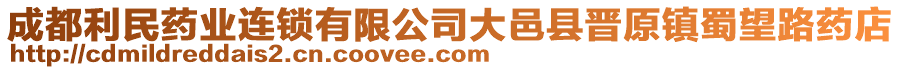 成都利民药业连锁有限公司大邑县晋原镇蜀望路药店
http://cdmildreddais2.cn.coovee.com